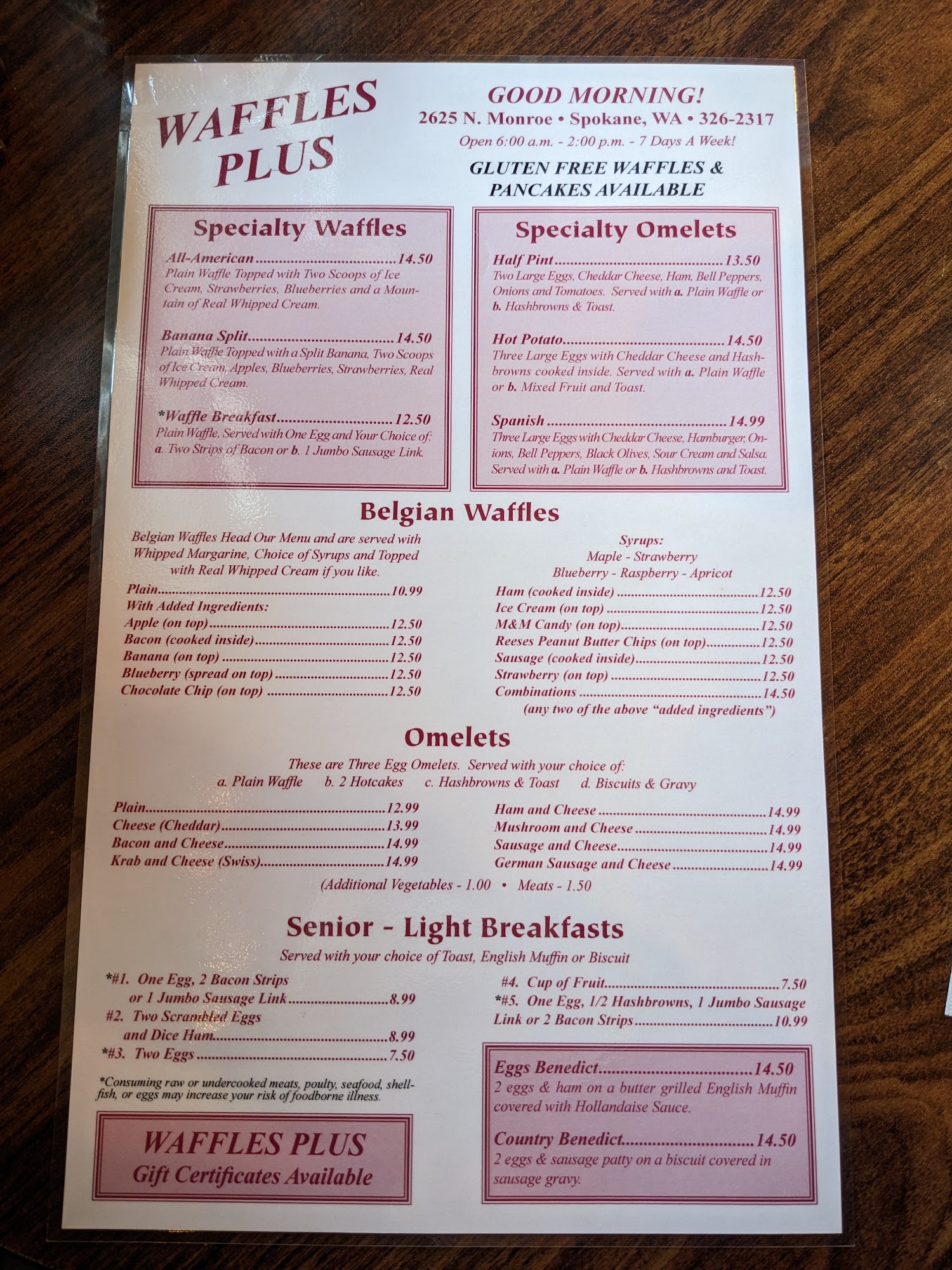 WAFFLES PLUS

GOOD MORNING!
2625 N. Monroe • Spokane, WA • 326-2317
Open 6:00 a.m. - 2:00 p.m. - 7 Days A Week!

GLUTEN FREE WAFFLES & PANCAKES AVAILABLE

Specialty Waffles

All-American 14.50
Plain Waffle Topped with Two Scoops of Ice Cream, Strawberries, Blueberries and a Mountain of Real Whipped Cream.

Banana Split 14.50
Plain Waffle Topped with a Split Banana, Two Scoops of Ice Cream, Apples, Blueberries, Strawberries, Real Whipped Cream.

*Waffle Breakfast 12.50
Plain Waffle, Served with One Egg and Your Choice of: a. Two Strips of Bacon or b. 1 Jumbo Sausage Link.

Specialty Omelets

Half Pint 13.50
Two Large Eggs, Cheddar Cheese, Ham, Bell Peppers, Onions and Tomatoes. Served with a. Plain Waffle or b. Hashbrowns & Toast.

Hot Potato 14.50
Three Large Eggs with Cheddar Cheese and Hashbrowns cooked inside. Served with a. Plain Waffle or b. Mixed Fruit and Toast.

Spanish 14.99
Three Large Eggs with Cheddar Cheese, Hamburger, Onions, Bell Peppers, Black Olives, Sour Cream and Salsa. Served with a. Plain Waffle or b. Hashbrowns and Toast.

Belgian Waffles

Belgian Waffles Head Our Menu and are served with Whipped Margarine, Choice of Syrups and Topped with Real Whipped Cream if you like.

Plain 10.99
With Added Ingredients:
Apple (on top) 12.50
Bacon (cooked inside) 12.50
Banana (on top) 12.50
Blueberry (spread on top) 12.50
Chocolate Chip (on top) 12.50

Syrups:
Maple - Strawberry
Blueberry - Raspberry - Apricot

Ham (cooked inside) 12.50
Ice Cream (on top) 12.50
M&M Candy (on top) 12.50
Reeses Peanut Butter Chips (on top) 12.50
Sausage (cooked inside) 12.50
Strawberry (on top) 12.50
Combinations 14.50
(any two of the above "added ingredients")

Omelets

These are Three Egg Omelets. Served with your choice of:
a. Plain Waffle b. 2 Hotcakes c. Hashbrowns & Toast d. Biscuits & Gravy

Plain 12.99
Cheese (Cheddar) 13.99
Bacon and Cheese 14.99
Krab and Cheese (Swiss) 14.99

Ham and Cheese 14.99
Mushroom and Cheese 14.99
Sausage and Cheese 14.99
German Sausage and Cheese 14.99

(Additional Vegetables - 1.00 • Meats - 1.50

Senior - Light Breakfasts

Served with your choice of Toast, English Muffin or Biscuit

*#1. One Egg, 2 Bacon Strips or 1 Jumbo Sausage Link 8.99
#2. Two Scrambled Eggs and Dice Ham 8.99
*#3. Two Eggs 7.50

*Consuming raw or undercooked meats, poulty, seafood, shellfish, or eggs may increase your risk of foodborne illness.

WAFFLES PLUS
Gift Certificates Available

#4. Cup of Fruit 7.50
*#5. One Egg, 1/2 Hashbrowns, 1 Jumbo Sausage Link or 2 Bacon Strips 10.99

Eggs Benedict 14.50
2 eggs & ham on a butter grilled English Muffin covered with Hollandaise Sauce.

Country Benedict 14.50
2 eggs & sausage patty on a biscuit covered in sausage gravy.